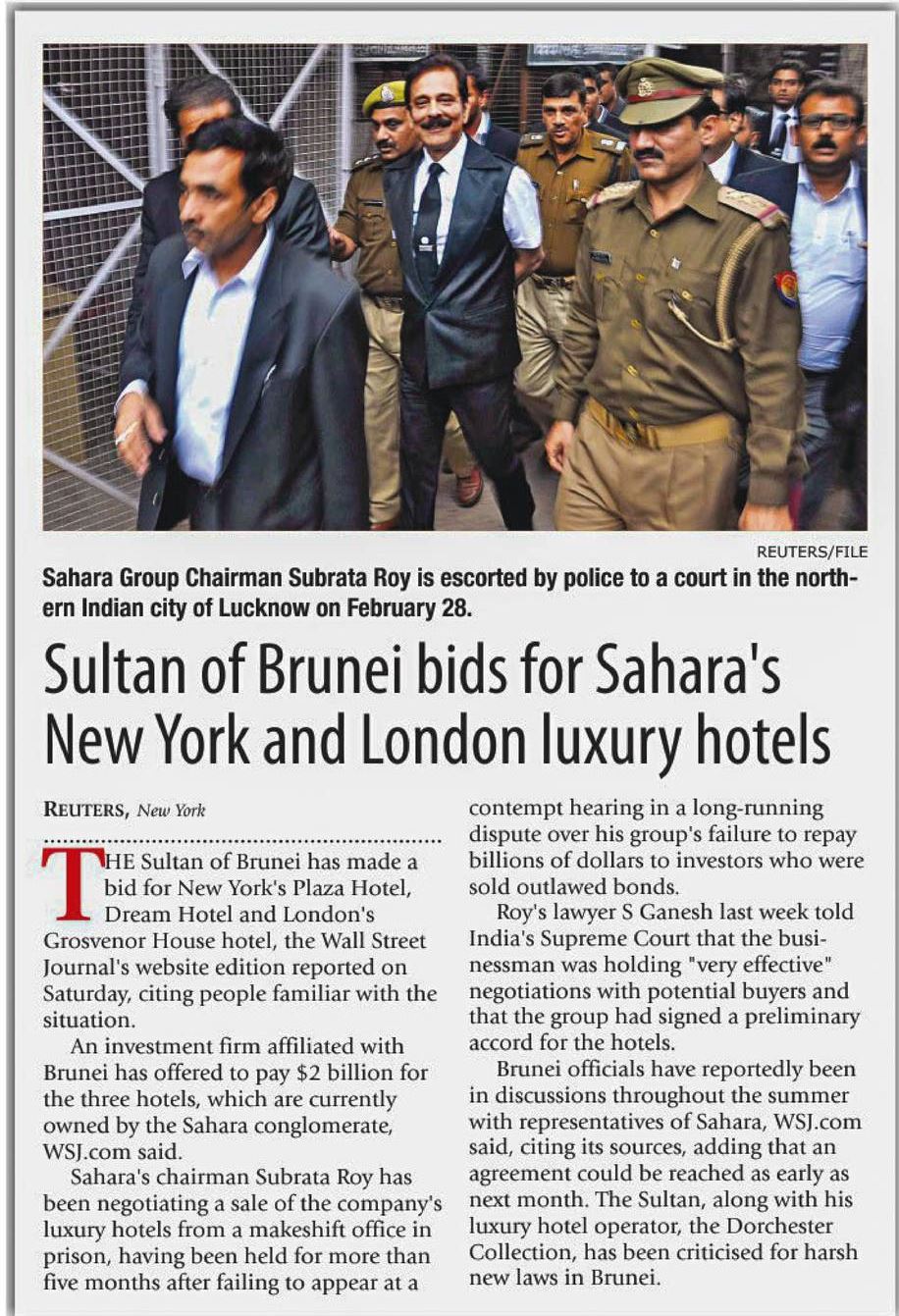 REUTERS/FILE

Sahara Group Chairman Subrata Roy is escorted by police to a court in the northern Indian city of Lucknow on February 28.

Sultan of Brunei bids for Sahara's New York and London luxury hotels

REUTERS, New York

THE Sultan of Brunei has made a bid for New York's Plaza Hotel, Dream Hotel and London's Grosvenor House hotel, the Wall Street Journal's website edition reported on Saturday, citing people familiar with the situation.

An investment firm affiliated with Brunei has offered to pay $2 billion for the three hotels, which are currently owned by the Sahara conglomerate, WSJ.com said.

Sahara's chairman Subrata Roy has been negotiating a sale of the company's luxury hotels from a makeshift office in prison, having been held for more than five months after failing to appear at a contempt hearing in a long-running dispute over his group's failure to repay billions of dollars to investors who were sold outlawed bonds.

Roy's lawyer S Ganesh last week told India's Supreme Court that the businessman was holding "very effective" negotiations with potential buyers and that the group had signed a preliminary accord for the hotels.

Brunei officials have reportedly been in discussions throughout the summer with representatives of Sahara, WSJ.com said, citing its sources, adding that an agreement could be reached as early as next month. The Sultan, along with his luxury hotel operator, the Dorchester Collection, has been criticised for harsh new laws in Brunei.